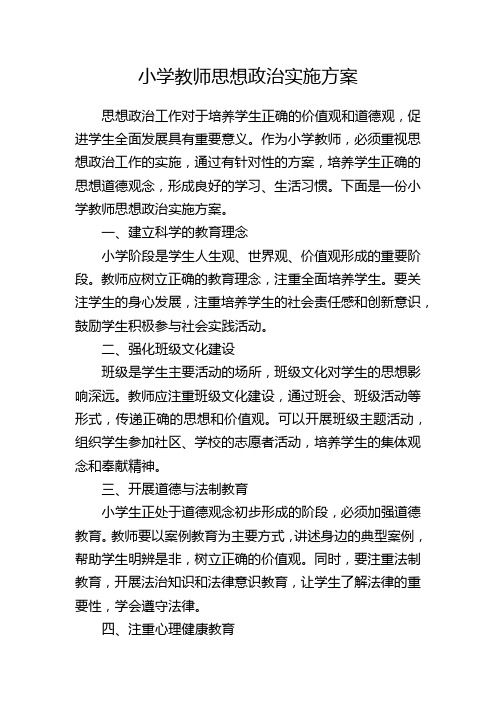 小学教师思想政治实施方案

思想政治工作对于培养学生正确的价值观和道德观，促进学生全面发展具有重要意义。作为小学教师，必须重视思想政治工作的实施，通过有针对性的方案，培养学生正确的思想道德观念，形成良好的学习、生活习惯。下面是一份小学教师思想政治实施方案。

一、建立科学的教育理念

小学阶段是学生人生观、世界观、价值观形成的重要阶段。教师应树立正确的教育理念，注重全面培养学生。要关注学生的身心发展，注重培养学生的社会责任感和创新意识，鼓励学生积极参与社会实践活动。

二、强化班级文化建设

班级是学生主要活动的场所，班级文化对学生的思想影响深远。教师应注重班级文化建设，通过班会、班级活动等形式，传递正确的思想和价值观。可以开展班级主题活动，组织学生参加社区、学校的志愿者活动，培养学生的集体观念和奉献精神。

三、开展道德与法制教育

小学生正处于道德观念初步形成的阶段，必须加强道德教育。教师要以案例教育为主要方式，讲述身边的典型案例，帮助学生明辨是非，树立正确的价值观。同时，要注重法制教育，开展法治知识和法律意识教育，让学生了解法律的重要性，学会遵守法律。

四、注重心理健康教育